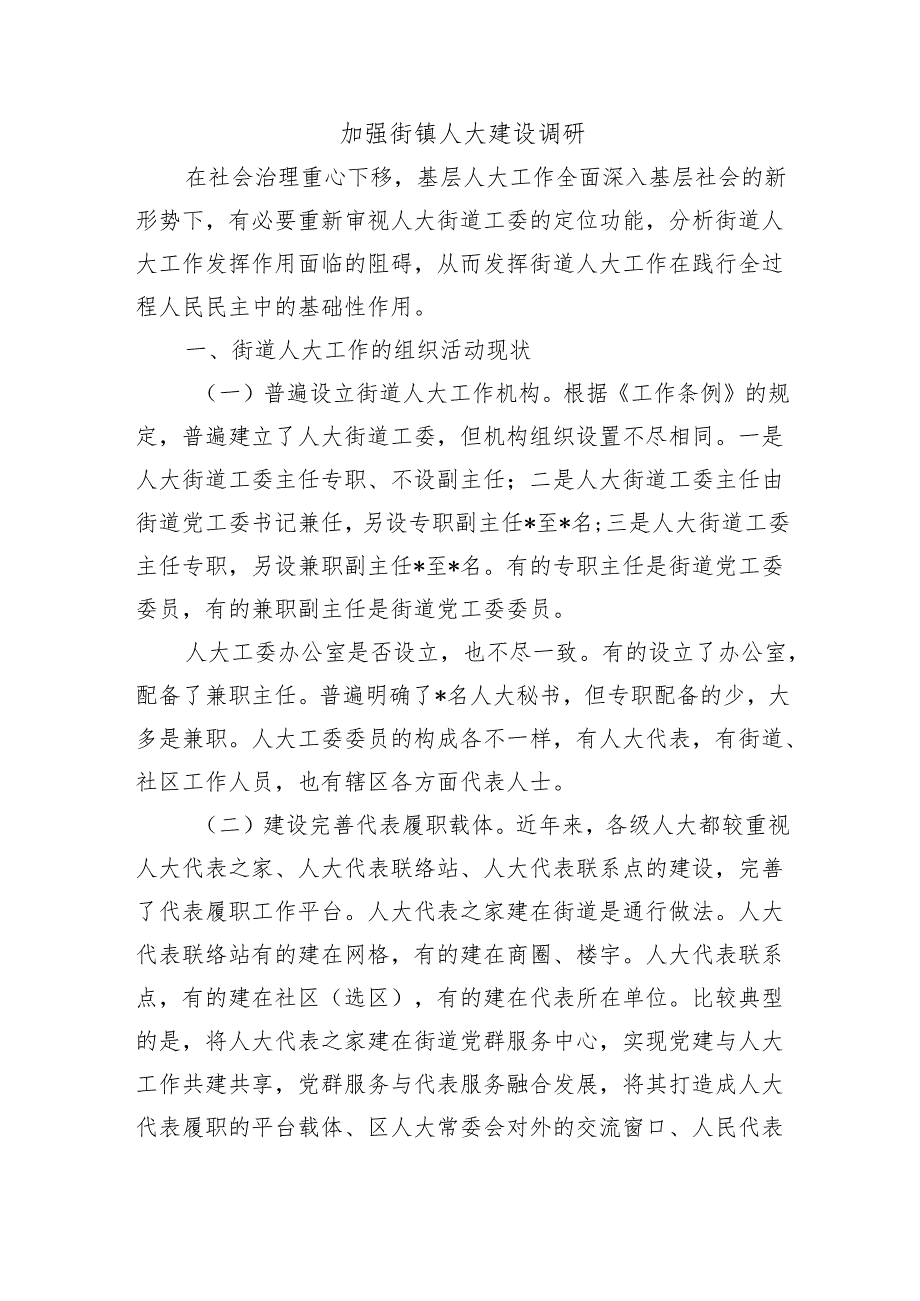 加强街镇人大建设调研

在社会治理重心下移，基层人大工作全面深入基层社会的新形势下，有必要重新审视人大街道工委的定位功能，分析街道人大工作发挥作用面临的阻碍，从而发挥街道人大工作在践行全过程人民民主中的基础性作用。

一、街道人大工作的组织活动现状

（一）普遍设立街道人大工作机构。根据《工作条例》的规定，普遍建立了人大街道工委，但机构组织设置不尽相同。一是人大街道工委主任专职、不设副主任；二是人大街道工委主任由街道党工委书记兼任，另设专职副主任*至*名；三是人大街道工委主任专职，另设兼职副主任*至*名。有的专职主任是街道党工委委员，有的兼职副主任是街道党工委委员。

人大工委办公室是否设立，也不尽一致。有的设立了办公室，配备了兼职主任。普遍明确了*名人大秘书，但专职配备的少，大多是兼职。人大工委委员的构成各不一样，有人大代表，有街道、社区工作人员，也有辖区各方面代表人士。

（二）建设完善代表履职载体。近年来，各级人大都较重视人大代表之家、人大代表联络站、人大代表联系点的建设，完善了代表履职工作平台。人大代表之家建在街道是通行做法。人大代表联络站有的建在网格，有的建在商圈、楼宇。人大代表联系点，有的建在社区（选区），有的建在代表所在单位。比较典型的是，将人大代表之家建在街道党群服务中心，实现党建与人大工作共建共享，党群服务与代表服务融合发展，将其打造成人大代表履职的平台载体、区人大常委会对外的交流窗口、人民代表